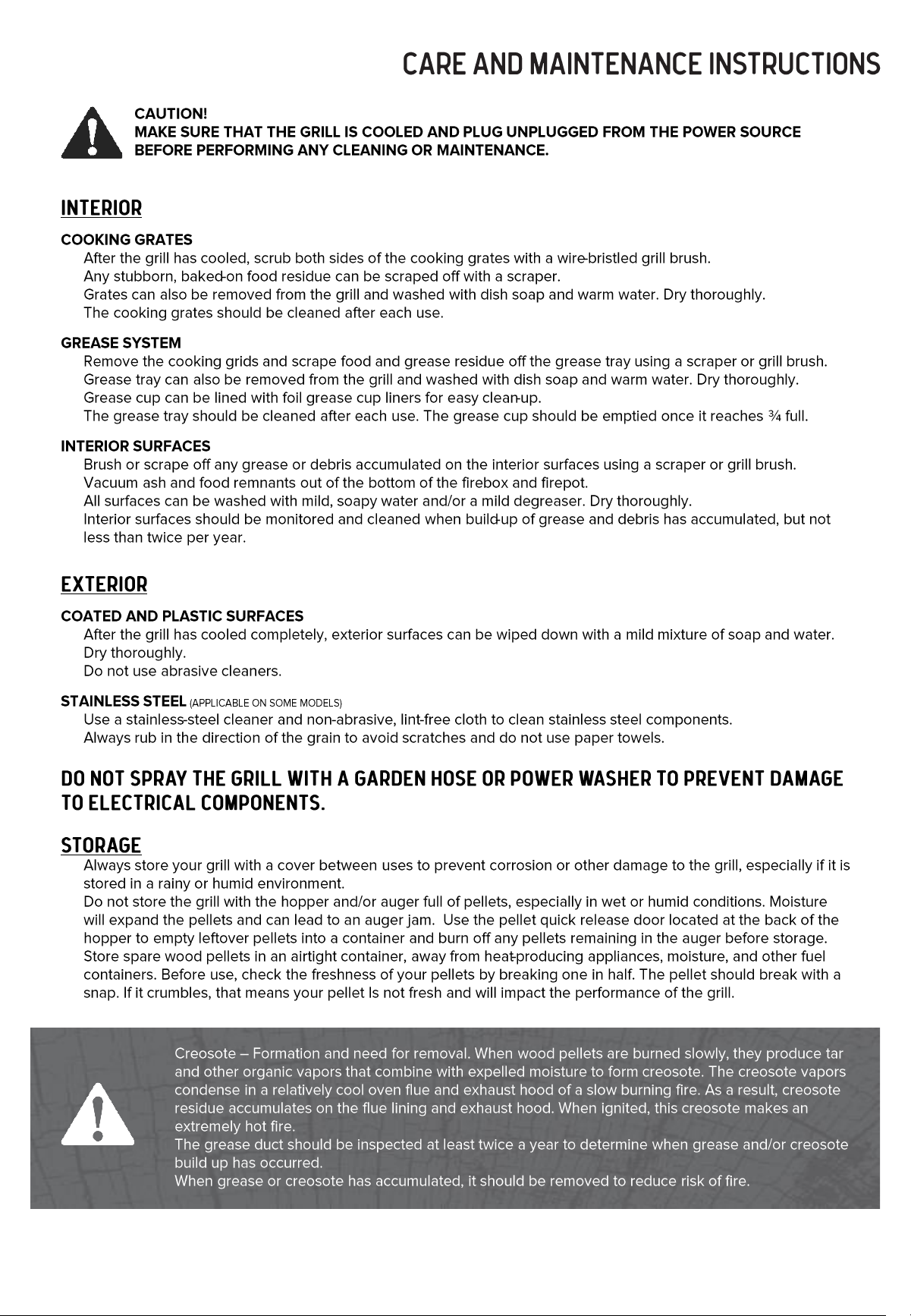 CARE AND MAINTENANCE INSTRUCTIONS

CAUTION!
MAKE SURE THAT THE GRILL IS COOLED AND PLUG UNPLUGGED FROM THE POWER SOURCE BEFORE PERFORMING ANY CLEANING OR MAINTENANCE.

INTERIOR

COOKING GRATES
After the grill has cooled, scrub both sides of the cooking grates with a wire-bristled grill brush.
Any stubborn, baked-on food residue can be scraped off with a scraper.
Grates can also be removed from the grill and washed with dish soap and warm water. Dry thoroughly.
The cooking grates should be cleaned after each use.

GREASE SYSTEM
Remove the cooking grids and scrape food and grease residue off the grease tray using a scraper or grill brush.
Grease tray can also be removed from the grill and washed with dish soap and warm water. Dry thoroughly.
Grease cup can be lined with foil grease cup liners for easy clean-up.
The grease tray should be cleaned after each use. The grease cup should be emptied once it reaches ¾ full.

INTERIOR SURFACES
Brush or scrape off any grease or debris accumulated on the interior surfaces using a scraper or grill brush.
Vacuum ash and food remnants out of the bottom of the firebox and firepot.
All surfaces can be washed with mild, soapy water and/or a mild degreaser. Dry thoroughly.
Interior surfaces should be monitored and cleaned when build-up of grease and debris has accumulated, but not less than twice per year.

EXTERIOR

COATED AND PLASTIC SURFACES
After the grill has cooled completely, exterior surfaces can be wiped down with a mild mixture of soap and water. Dry thoroughly.
Do not use abrasive cleaners.

STAINLESS STEEL (APPLICABLE ON SOME MODELS)
Use a stainless-steel cleaner and non-abrasive, lint-free cloth to clean stainless steel components.
Always rub in the direction of the grain to avoid scratches and do not use paper towels.

DO NOT SPRAY THE GRILL WITH A GARDEN HOSE OR POWER WASHER TO PREVENT DAMAGE TO ELECTRICAL COMPONENTS.

STORAGE
Always store your grill with a cover between uses to prevent corrosion or other damage to the grill, especially if it is stored in a rainy or humid environment.
Do not store the grill with the hopper and/or auger full of pellets, especially in wet or humid conditions. Moisture will expand the pellets and can lead to an auger jam. Use the pellet quick release door located at the back of the hopper to empty leftover pellets into a container and burn off any pellets remaining in the auger before storage.
Store spare wood pellets in an airtight container, away from heat-producing appliances, moisture, and other fuel containers. Before use, check the freshness of your pellets by breaking one in half. The pellet should break with a snap. If it crumbles, that means your pellet Is not fresh and will impact the performance of the grill.

Creosote – Formation and need for removal. When wood pellets are burned slowly, they produce tar and other organic vapors that combine with expelled moisture to form creosote. The creosote vapors condense in a relatively cool oven flue and exhaust hood of a slow burning fire. As a result, creosote residue accumulates on the flue lining and exhaust hood. When ignited, this creosote makes an extremely hot fire.
The grease duct should be inspected at least twice a year to determine when grease and/or creosote build up has occurred.
When grease or creosote has accumulated, it should be removed to reduce risk of fire.